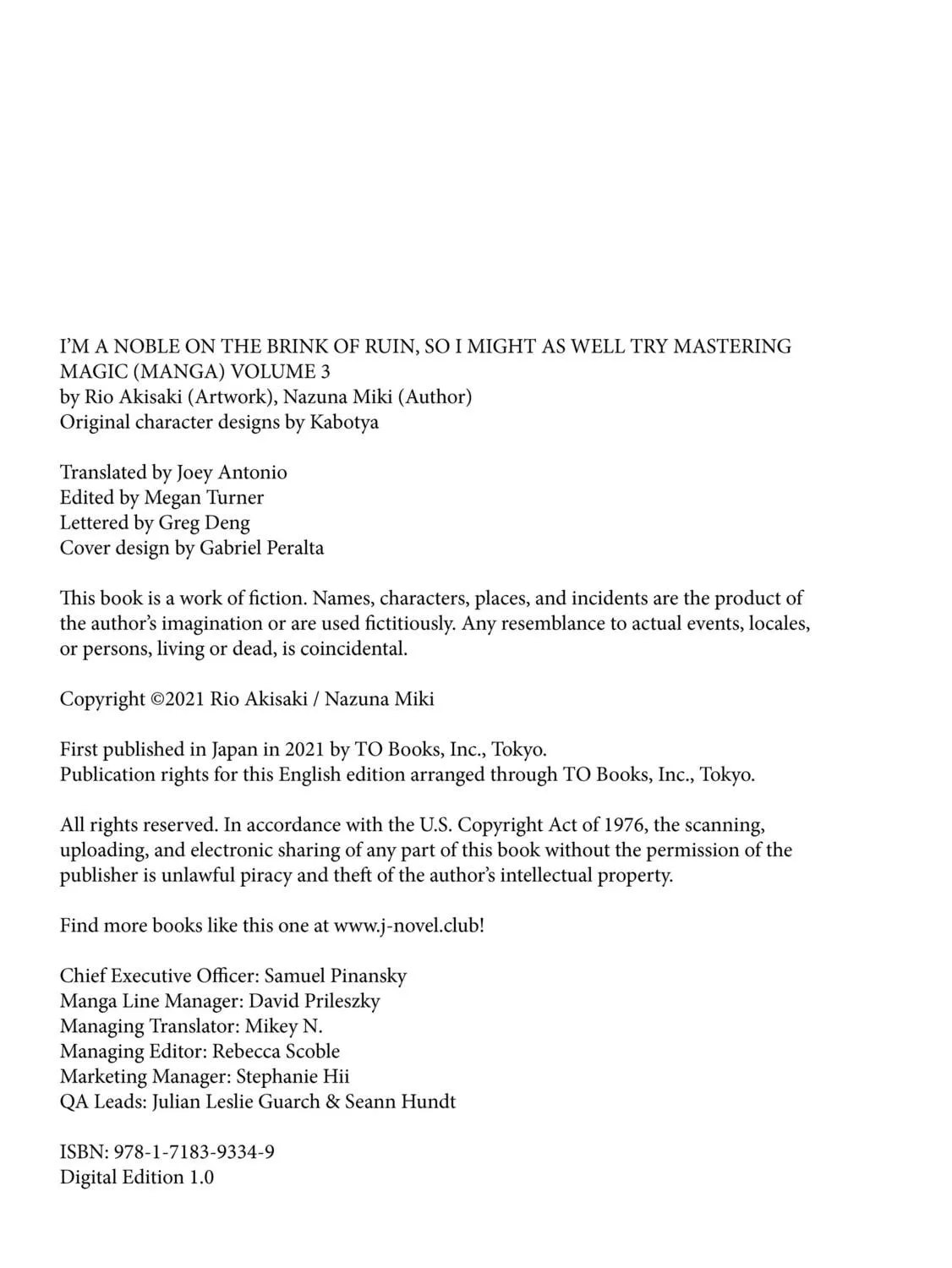 I'M A NOBLE ON THE BRINK OF RUIN, SO I MIGHT AS WELL TRY MASTERING MAGIC (MANGA) VOLUME 3
by Rio Akisaki (Artwork), Nazuna Miki (Author)
Original character designs by Kabotya

Translated by Joey Antonio
Edited by Megan Turner
Lettered by Greg Deng
Cover design by Gabriel Peralta

This book is a work of fiction. Names, characters, places, and incidents are the product of the author's imagination or are used fictitiously. Any resemblance to actual events, locales, or persons, living or dead, is coincidental.

Copyright ©2021 Rio Akisaki / Nazuna Miki

First published in Japan in 2021 by TO Books, Inc., Tokyo.
Publication rights for this English edition arranged through TO Books, Inc., Tokyo.

All rights reserved. In accordance with the U.S. Copyright Act of 1976, the scanning, uploading, and electronic sharing of any part of this book without the permission of the publisher is unlawful piracy and theft of the author's intellectual property.

Find more books like this one at www.j-novel.club!

Chief Executive Officer: Samuel Pinansky
Manga Line Manager: David Prileszky
Managing Translator: Mikey N.
Managing Editor: Rebecca Scoble
Marketing Manager: Stephanie Hii
QA Leads: Julian Leslie Guarch & Seann Hundt

ISBN: 978-1-7183-9334-9
Digital Edition 1.0